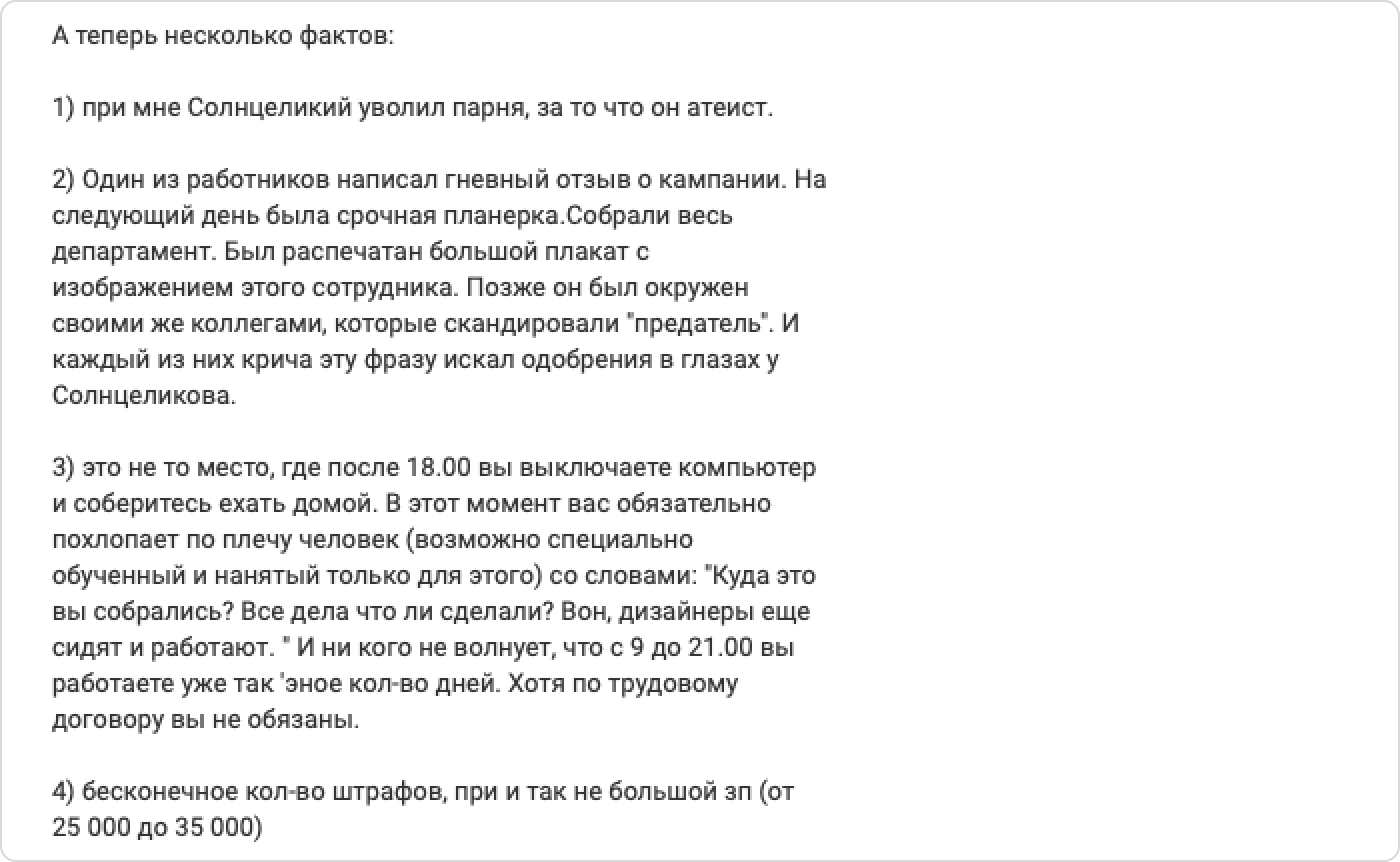 А теперь несколько фактов:

1) при мне Солнцеликий уволил парня, за то что он атеист.

2) Один из работников написал гневный отзыв о кампании. На следующий день была срочная планерка.Собрали весь департамент. Был распечатан большой плакат с изображением этого сотрудника. Позже он был окружен своими же коллегами, которые скандировали "предатель". И каждый из них крича эту фразу искал одобрения в глазах у Солнцеликова.

3) это не то место, где после 18.00 вы выключаете компьютер и соберитесь ехать домой. В этот момент вас обязательно похлопает по плечу человек (возможно специально обученный и нанятый только для этого) со словами: "Куда это вы собрались? Все дела что ли сделали? Вон, дизайнеры еще сидят и работают. " И ни кого не волнует, что с 9 до 21.00 вы работаете уже так 'эное кол-во дней. Хотя по трудовому договору вы не обязаны.

4) бесконечное кол-во штрафов, при и так не большой зп (от 25 000 до 35 000)